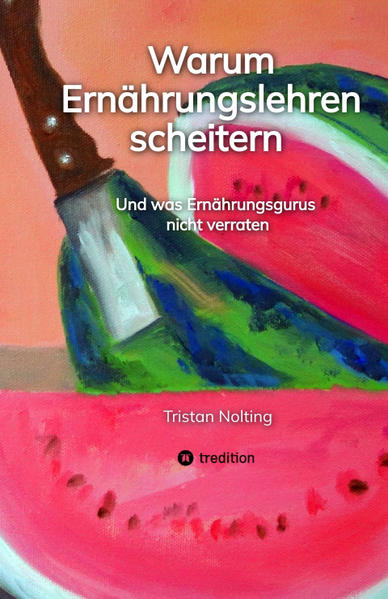 Warum Ernährungslehren scheitern

Und was Ernährungsgurus nicht verraten

Tristan Nolting

tredition